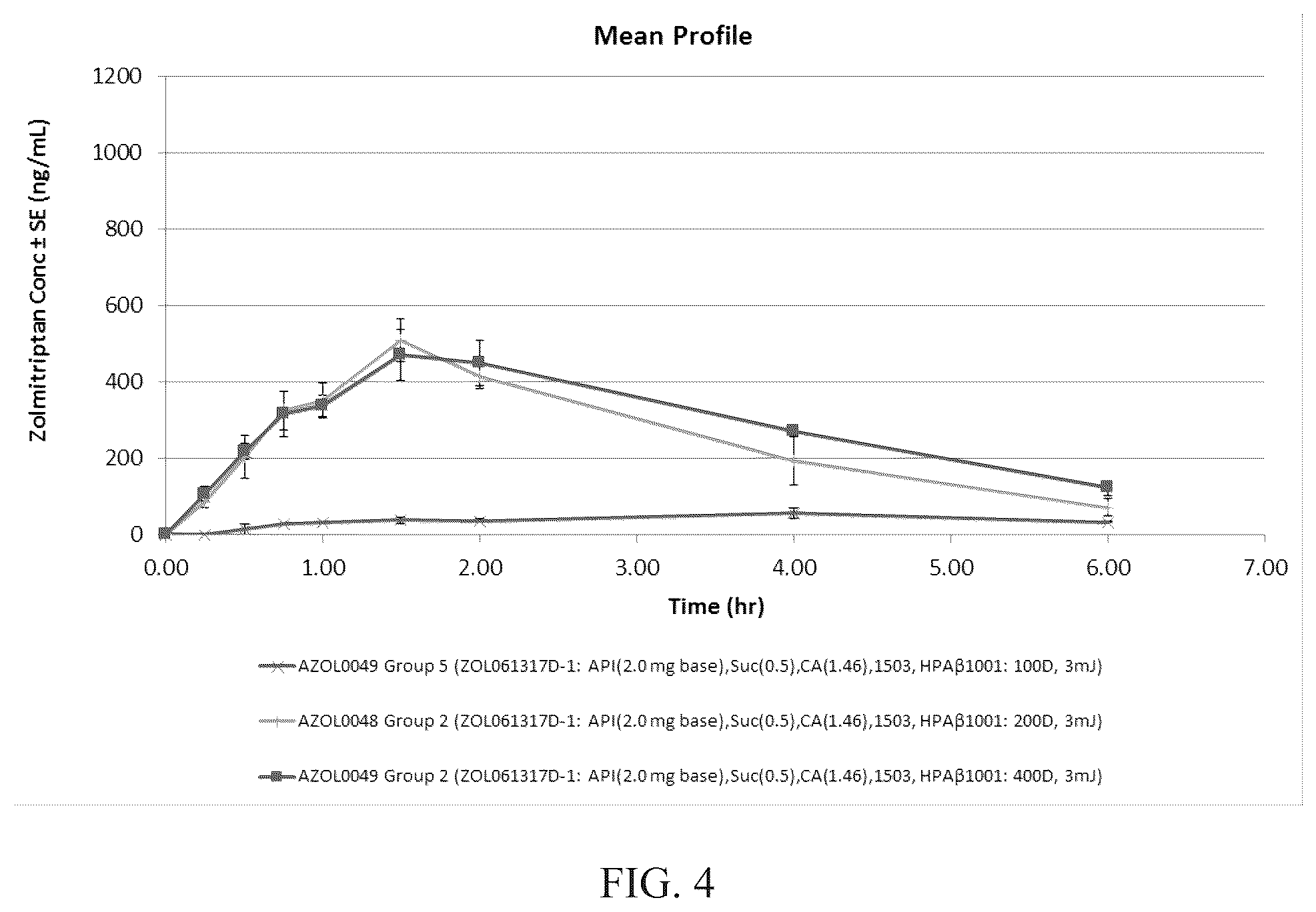 Mean Profile

Zolmitriptan Conc ± SE (ng/mL)

1200
1000
800
600
400
200
0

0.00
1.00
2.00
3.00
4.00
5.00
6.00
7.00

Time (hr)

AZOL0049 Group 5 (ZOL061317D-1: API(2.0 mg base),Suc(0.5),CA(1.46),1503, HPAβ1001: 100D, 3mJ)

AZOL0048 Group 2 (ZOL061317D-1: API(2.0 mg base),Suc(0.5),CA(1.46),1503, HPAβ1001: 200D, 3mJ)

AZOL0049 Group 2 (ZOL061317D-1: API(2.0 mg base),Suc(0.5),CA(1.46),1503, HPAβ1001: 400D, 3mJ)

FIG. 4